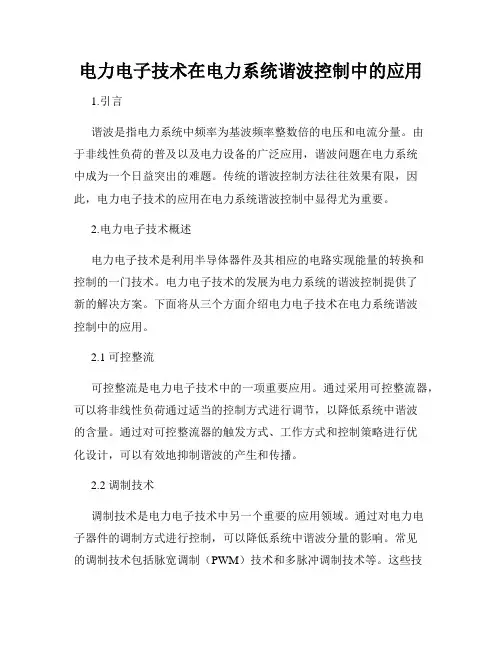 电力电子技术在电力系统谐波控制中的应用

1.引言

谐波是指电力系统中频率为基波频率整数倍的电压和电流分量。由于非线性负荷的普及以及电力设备的广泛应用，谐波问题在电力系统中成为一个日益突出的难题。传统的谐波控制方法往往效果有限，因此，电力电子技术的应用在电力系统谐波控制中显得尤为重要。

2.电力电子技术概述

电力电子技术是利用半导体器件及其相应的电路实现能量的转换和控制的一门技术。电力电子技术的发展为电力系统的谐波控制提供了新的解决方案。下面将从三个方面介绍电力电子技术在电力系统谐波控制中的应用。

2.1 可控整流

可控整流是电力电子技术中的一项重要应用。通过采用可控整流器，可以将非线性负荷通过适当的控制方式进行调节，以降低系统中谐波的含量。通过对可控整流器的触发方式、工作方式和控制策略进行优化设计，可以有效地抑制谐波的产生和传播。

2.2 调制技术

调制技术是电力电子技术中另一个重要的应用领域。通过对电力电子器件的调制方式进行控制，可以降低系统中谐波分量的影响。常见的调制技术包括脉宽调制（PWM）技术和多脉冲调制技术等。这些技